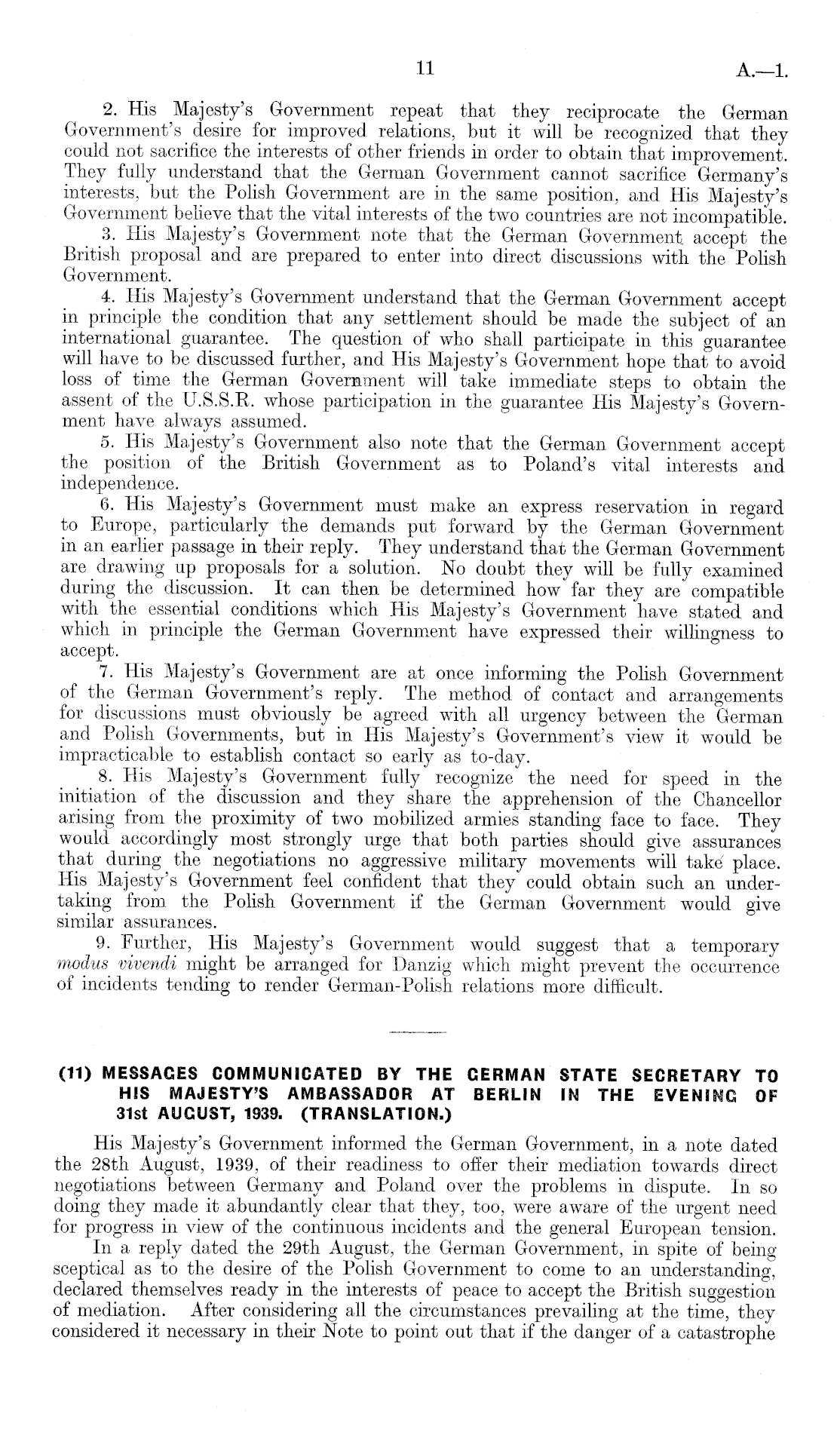 11

A.—1.

2. His Majesty's Government repeat that they reciprocate the German Government's desire for improved relations, but it will be recognized that they could not sacrifice the interests of other friends in order to obtain that improvement. They fully understand that the German Government cannot sacrifice Germany's interests, but the Polish Government are in the same position, and His Majesty's Government believe that the vital interests of the two countries are not incompatible.

3. His Majesty's Government note that the German Government accept the British proposal and are prepared to enter into direct discussions with the Polish Government.

4. His Majesty's Government understand that the German Government accept in principle the condition that any settlement should be made the subject of an international guarantee. The question of who shall participate in this guarantee will have to be discussed further, and His Majesty's Government hope that to avoid loss of time the German Government will take immediate steps to obtain the assent of the U.S.S.R. whose participation in the guarantee His Majesty's Government have always assumed.

5. His Majesty's Government also note that the German Government accept the position of the British Government as to Poland's vital interests and independence.

6. His Majesty's Government must make an express reservation in regard to Europe, particularly the demands put forward by the German Government in an earlier passage in their reply. They understand that the German Government are drawing up proposals for a solution. No doubt they will be fully examined during the discussion. It can then be determined how far they are compatible with the essential conditions which His Majesty's Government have stated and which in principle the German Government have expressed their willingness to accept.

7. His Majesty's Government are at once informing the Polish Government of the German Government's reply. The method of contact and arrangements for discussions must obviously be agreed with all urgency between the German and Polish Governments, but in His Majesty's Government's view it would be impracticable to establish contact so early as to-day.

8. His Majesty's Government fully recognize the need for speed in the initiation of the discussion and they share the apprehension of the Chancellor arising from the proximity of two mobilized armies standing face to face. They would accordingly most strongly urge that both parties should give assurances that during the negotiations no aggressive military movements will take place. His Majesty's Government feel confident that they could obtain such an undertaking from the Polish Government if the German Government would give similar assurances.

9. Further, His Majesty's Government would suggest that a temporary modus vivendi might be arranged for Danzig which might prevent the occurrence of incidents tending to render German-Polish relations more difficult.

(11) MESSAGES COMMUNICATED BY THE GERMAN STATE SECRETARY TO HIS MAJESTY'S AMBASSADOR AT BERLIN IN THE EVENING OF 31st AUGUST, 1939. (TRANSLATION.)

His Majesty's Government informed the German Government, in a note dated the 28th August, 1939, of their readiness to offer their mediation towards direct negotiations between Germany and Poland over the problems in dispute. In so doing they made it abundantly clear that they, too, were aware of the urgent need for progress in view of the continuous incidents and the general European tension.

In a reply dated the 29th August, the German Government, in spite of being sceptical as to the desire of the Polish Government to come to an understanding, declared themselves ready in the interests of peace to accept the British suggestion of mediation. After considering all the circumstances prevailing at the time, they considered it necessary in their Note to point out that if the danger of a catastrophe